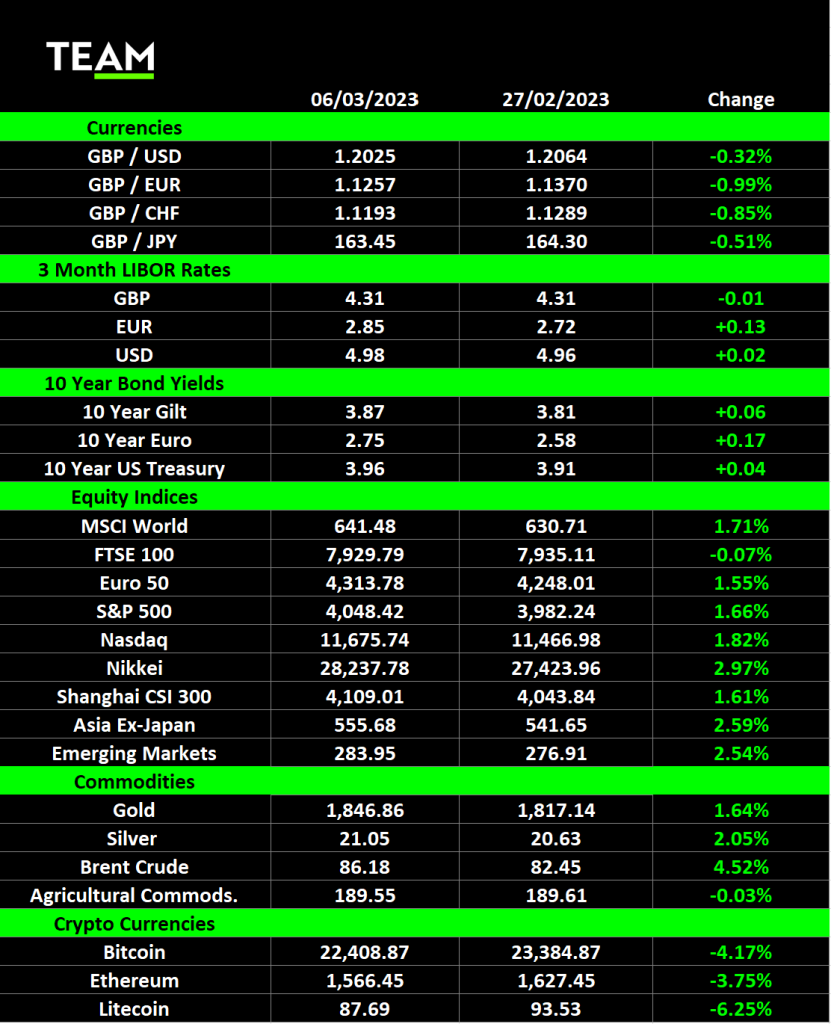 TEAM

| | 06/03/2023 | 27/02/2023 | Change |
|---|---|---|---|
| Currencies | | | |
| GBP / USD | 1.2025 | 1.2064 | -0.32% |
| GBP / EUR | 1.1257 | 1.1370 | -0.99% |
| GBP / CHF | 1.1193 | 1.1289 | -0.85% |
| GBP / JPY | 163.45 | 164.30 | -0.51% |
| 3 Month LIBOR Rates | | | |
| GBP | 4.31 | 4.31 | -0.01 |
| EUR | 2.85 | 2.72 | +0.13 |
| USD | 4.98 | 4.96 | +0.02 |
| 10 Year Bond Yields | | | |
| 10 Year Gilt | 3.87 | 3.81 | +0.06 |
| 10 Year Euro | 2.75 | 2.58 | +0.17 |
| 10 Year US Treasury | 3.96 | 3.91 | +0.04 |
| Equity Indices | | | |
| MSCI World | 641.48 | 630.71 | 1.71% |
| FTSE 100 | 7,929.79 | 7,935.11 | -0.07% |
| Euro 50 | 4,313.78 | 4,248.01 | 1.55% |
| S&P 500 | 4,048.42 | 3,982.24 | 1.66% |
| Nasdaq | 11,675.74 | 11,466.98 | 1.82% |
| Nikkei | 28,237.78 | 27,423.96 | 2.97% |
| Shanghai CSI 300 | 4,109.01 | 4,043.84 | 1.61% |
| Asia Ex-Japan | 555.68 | 541.65 | 2.59% |
| Emerging Markets | 283.95 | 276.91 | 2.54% |
| Commodities | | | |
| Gold | 1,846.86 | 1,817.14 | 1.64% |
| Silver | 21.05 | 20.63 | 2.05% |
| Brent Crude | 86.18 | 82.45 | 4.52% |
| Agricultural Commods. | 189.55 | 189.61 | -0.03% |
| Crypto Currencies | | | |
| Bitcoin | 22,408.87 | 23,384.87 | -4.17% |
| Ethereum | 1,566.45 | 1,627.45 | -3.75% |
| Litecoin | 87.69 | 93.53 | -6.25% |